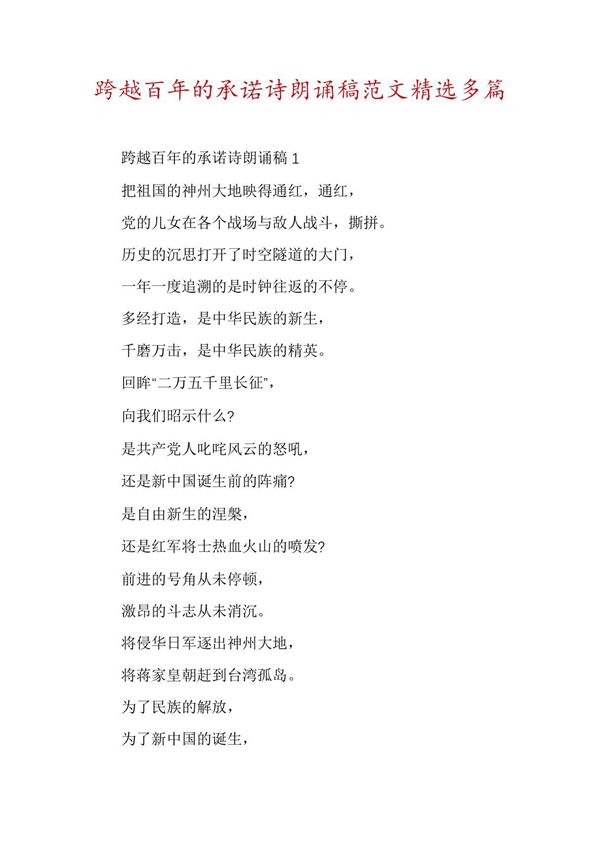 跨越百年的承诺诗朗诵稿范文精选多篇

跨越百年的承诺诗朗诵稿 1

把祖国的神州大地映得通红，通红，

党的儿女在各个战场与敌人战斗，撕拼。

历史的沉思打开了时空隧道的大门，

一年一度追溯的是时钟往返的不停。

多经打造，是中华民族的新生，

千磨万击，是中华民族的精英。

回眸“二万五千里长征”，

向我们昭示什么?

是共产党人叱咤风云的怒吼，

还是新中国诞生前的阵痛?

是自由新生的涅槃，

还是红军将士热血火山的喷发?

前进的号角从未停顿，

激昂的斗志从未消沉。

将侵华日军逐出神州大地，

将蒋家皇朝赶到台湾孤岛。

为了民族的解放，

为了新中国的诞生，